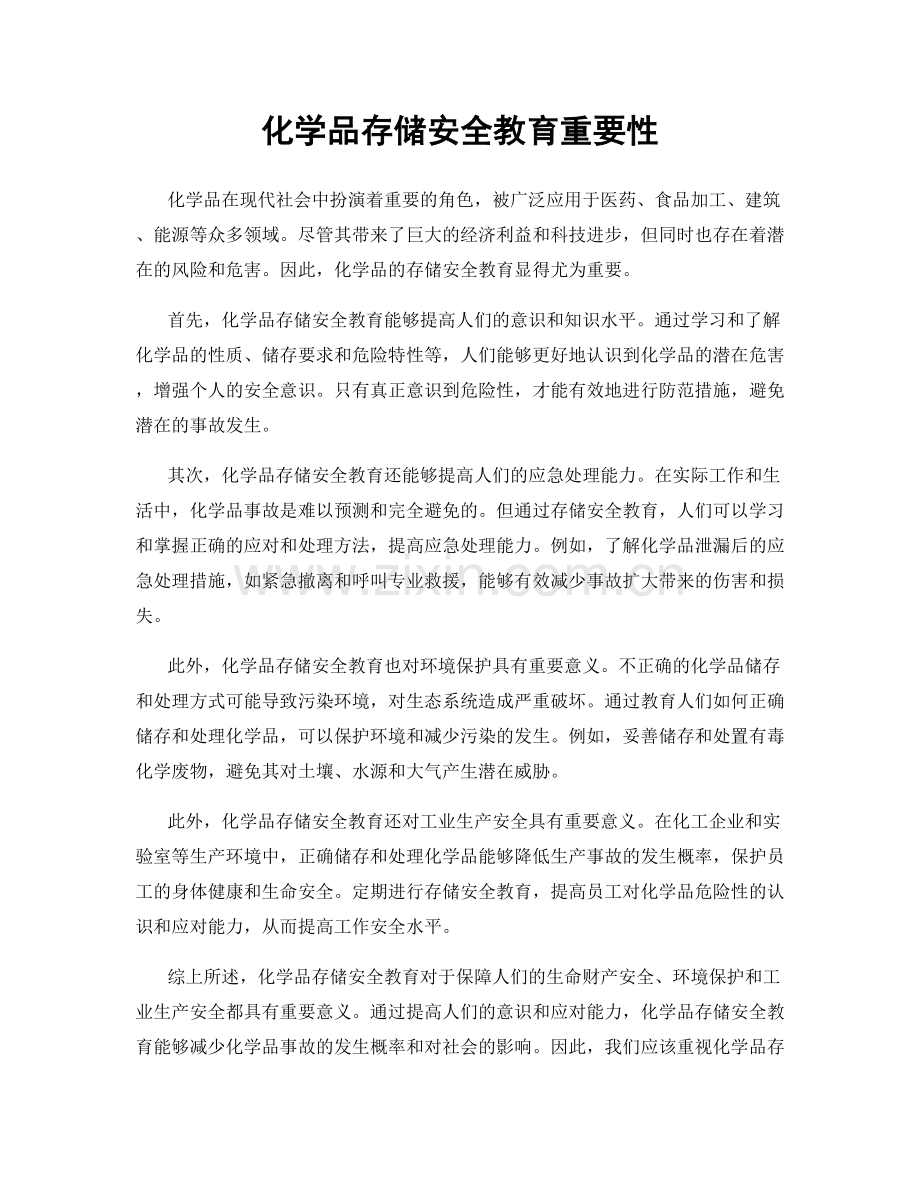 化学品存储安全教育重要性

化学品在现代社会中扮演着重要的角色，被广泛应用于医药、食品加工、建筑、能源等众多领域。尽管其带来了巨大的经济利益和科技进步，但同时也存在着潜在的风险和危害。因此，化学品的存储安全教育显得尤为重要。

首先，化学品存储安全教育能够提高人们的意识和知识水平。通过学习和了解化学品的性质、储存要求和危险特性等，人们能够更好地认识到化学品的潜在危害，增强个人的安全意识。只有真正意识到危险性，才能有效地进行防范措施，避免潜在的事故发生。

其次，化学品存储安全教育还能够提高人们的应急处理能力。在实际工作和生活中，化学品事故是难以预测和完全避免的。但通过存储安全教育，人们可以学习和掌握正确的应对和处理方法，提高应急处理能力。例如，了解化学品泄漏后的应急处理措施，如紧急撤离和呼叫专业救援，能够有效减少事故扩大带来的伤害和损失。

此外，化学品存储安全教育也对环境保护具有重要意义。不正确的化学品储存和处理方式可能导致污染环境，对生态系统造成严重破坏。通过教育人们如何正确储存和处理化学品，可以保护环境和减少污染的发生。例如，妥善储存和处置有毒化学废物，避免其对土壤、水源和大气产生潜在威胁。

此外，化学品存储安全教育还对工业生产安全具有重要意义。在化工企业和实验室等生产环境中，正确储存和处理化学品能够降低生产事故的发生概率，保护员工的身体健康和生命安全。定期进行存储安全教育，提高员工对化学品危险性的认识和应对能力，从而提高工作安全水平。

综上所述，化学品存储安全教育对于保障人们的生命财产安全、环境保护和工业生产安全都具有重要意义。通过提高人们的意识和应对能力，化学品存储安全教育能够减少化学品事故的发生概率和对社会的影响。因此，我们应该重视化学品存

www.zixin.com.cn